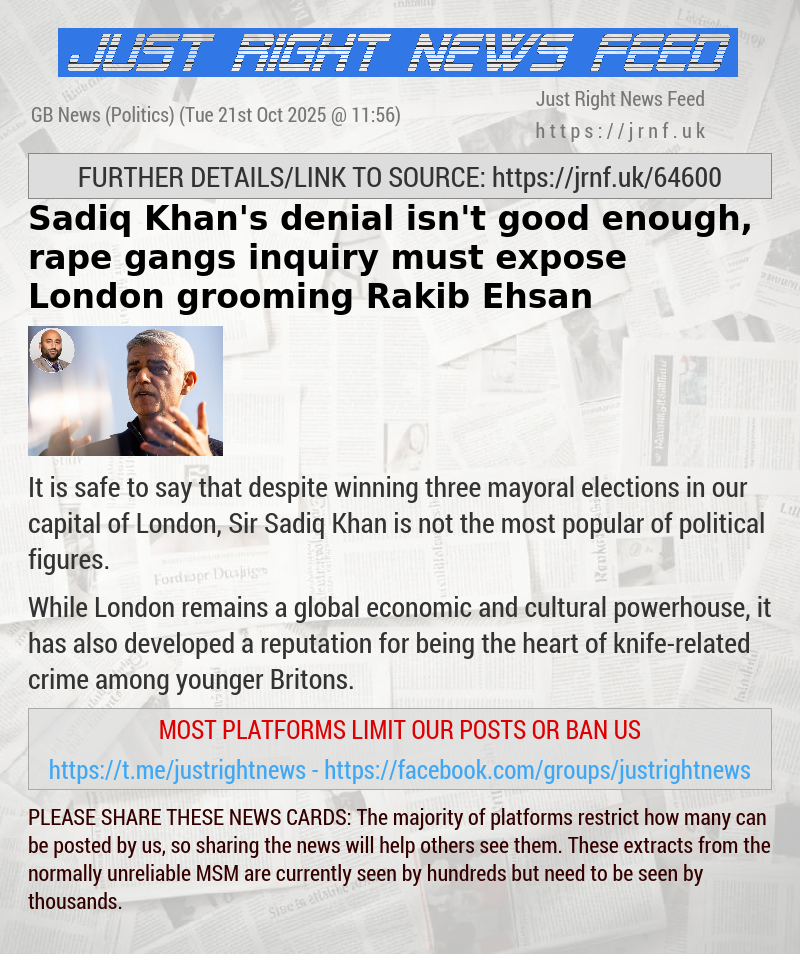 JUST RIGHT NEWS FEED

GB News (Politics) (Tue 21st Oct 2025 @ 11:56)

Just Right News Feed
https://jrnf.uk

FURTHER DETAILS/LINK TO SOURCE: https://jrnf.uk/64600

Sadiq Khan's denial isn't good enough, rape gangs inquiry must expose London grooming Rakib Ehsan

It is safe to say that despite winning three mayoral elections in our capital of London, Sir Sadiq Khan is not the most popular of political figures.

While London remains a global economic and cultural powerhouse, it has also developed a reputation for being the heart of knife-related crime among younger Britons.

MOST PLATFORMS LIMIT OUR POSTS OR BAN US

https://t.me/justrightnews - https://facebook.com/groups/justrightnews

PLEASE SHARE THESE NEWS CARDS: The majority of platforms restrict how many can be posted by us, so sharing the news will help others see them. These extracts from the normally unreliable MSM are currently seen by hundreds but need to be seen by thousands.